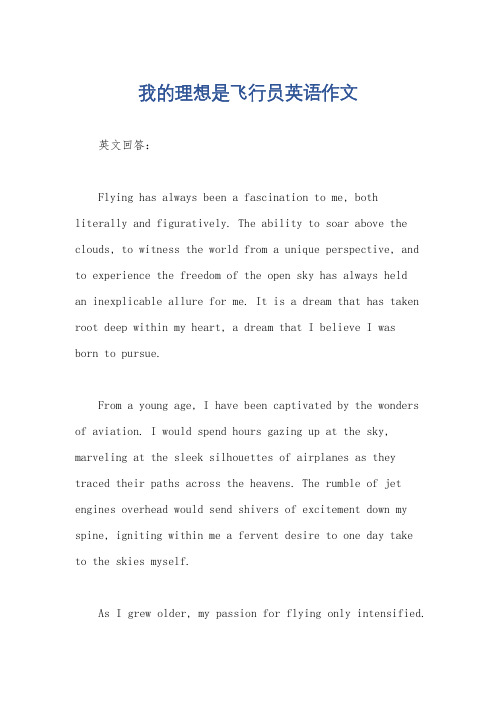 我的理想是飞行员英语作文

英文回答：

Flying has always been a fascination to me, both literally and figuratively. The ability to soar above the clouds, to witness the world from a unique perspective, and to experience the freedom of the open sky has always held an inexplicable allure for me. It is a dream that has taken root deep within my heart, a dream that I believe I was born to pursue.

From a young age, I have been captivated by the wonders of aviation. I would spend hours gazing up at the sky, marveling at the sleek silhouettes of airplanes as they traced their paths across the heavens. The rumble of jet engines overhead would send shivers of excitement down my spine, igniting within me a fervent desire to one day take to the skies myself.

As I grew older, my passion for flying only intensified.